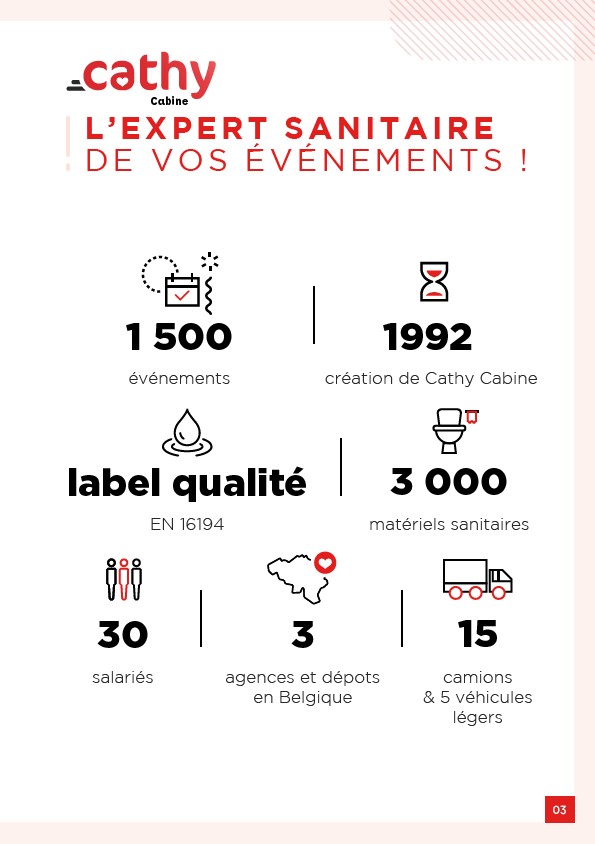 cathy
Cabine

L'EXPERT SANITAIRE
DE VOS ÉVÉNEMENTS !

1 500
événements

1992
création de Cathy Cabine

label qualité
EN 16194

3 000
matériels sanitaires

30
salariés

3
agences et dépots en Belgique

15
camions & 5 véhicules légers

03